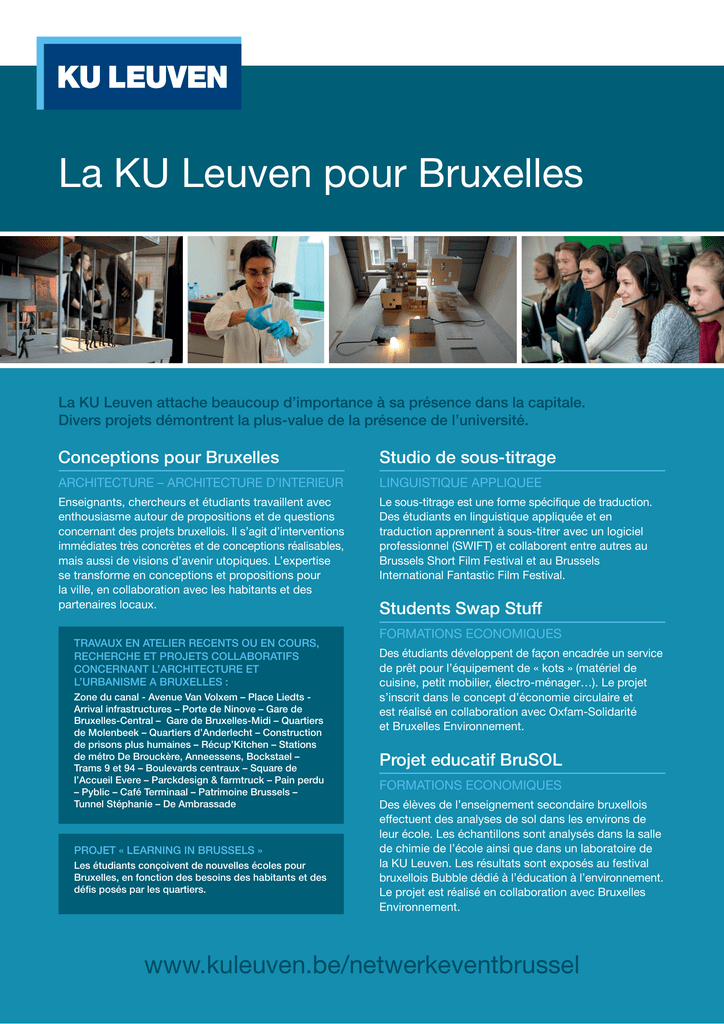 KU LEUVEN

La KU Leuven pour Bruxelles

La KU Leuven attache beaucoup d'importance à sa présence dans la capitale. Divers projets démontrent la plus-value de la présence de l'université.

Conceptions pour Bruxelles

ARCHITECTURE – ARCHITECTURE D'INTERIEUR

Enseignants, chercheurs et étudiants travaillent avec enthousiasme autour de propositions et de questions concernant des projets bruxellois. Il s'agit d'interventions immédiates très concrètes et de conceptions réalisables, mais aussi de visions d'avenir utopiques. L'expertise se transforme en conceptions et propositions pour la ville, en collaboration avec les habitants et des partenaires locaux.

TRAVAUX EN ATELIER RECENTS OU EN COURS, RECHERCHE ET PROJETS COLLABORATIFS CONCERNANT L'ARCHITECTURE ET L'URBANISME A BRUXELLES :

Zone du canal - Avenue Van Volxem – Place Liedts - Arrival infrastructures – Porte de Ninove – Gare de Bruxelles-Central – Gare de Bruxelles-Midi – Quartiers de Molenbeek – Quartiers d'Anderlecht – Construction de prisons plus humaines – Récup'Kitchen – Stations de métro De Brouckère, Anneessens, Bockstael – Trams 9 et 94 – Boulevards centraux – Square de l'Accueil Evere – Parckdesign & farmtruck – Pain perdu – Pyblic – Café Terminaal – Patrimoine Brussels – Tunnel Stéphanie – De Ambrassade

PROJET « LEARNING IN BRUSSELS »

Les étudiants conçoivent de nouvelles écoles pour Bruxelles, en fonction des besoins des habitants et des défis posés par les quartiers.

Studio de sous-titrage

LINGUISTIQUE APPLIQUEE

Le sous-titrage est une forme spécifique de traduction. Des étudiants en linguistique appliquée et en traduction apprennent à sous-titrer avec un logiciel professionnel (SWIFT) et collaborent entre autres au Brussels Short Film Festival et au Brussels International Fantastic Film Festival.

Students Swap Stuff

FORMATIONS ECONOMIQUES

Des étudiants développent de façon encadrée un service de prêt pour l'équipement de « kots » (matériel de cuisine, petit mobilier, électro-ménager…). Le projet s'inscrit dans le concept d'économie circulaire et est réalisé en collaboration avec Oxfam-Solidarité et Bruxelles Environnement.

Projet educatif BruSOL

FORMATIONS ECONOMIQUES

Des élèves de l'enseignement secondaire bruxellois effectuent des analyses de sol dans les environs de leur école. Les échantillons sont analysés dans la salle de chimie de l'école ainsi que dans un laboratoire de la KU Leuven. Les résultats sont exposés au festival bruxellois Bubble dédié à l'éducation à l'environnement. Le projet est réalisé en collaboration avec Bruxelles Environnement.

www.kuleuven.be/netwerkeventbrussel